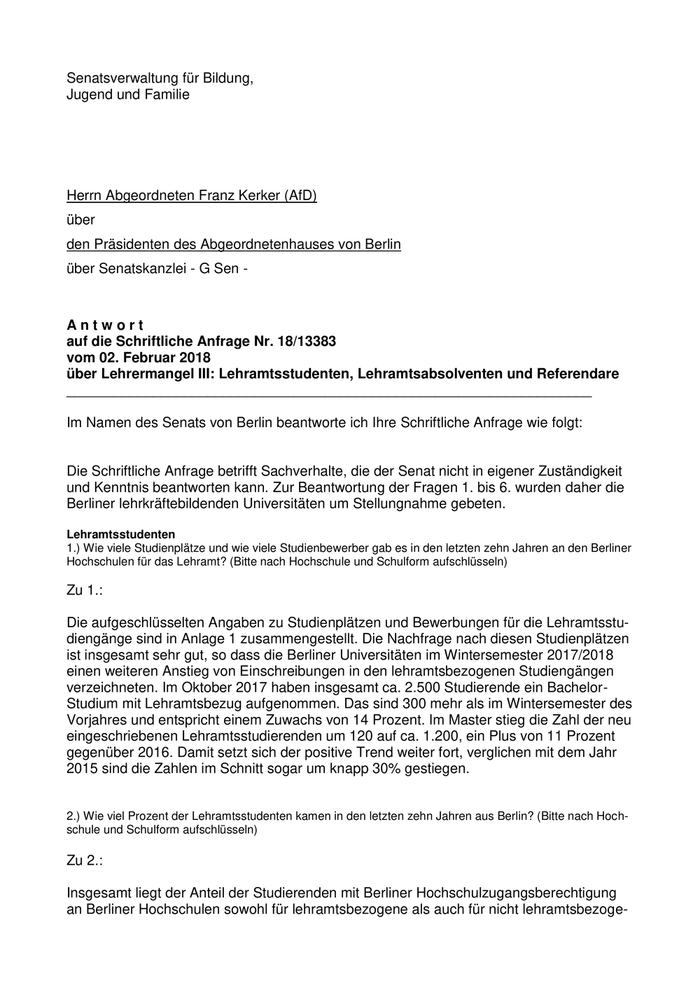 Senatsverwaltung für Bildung,
Jugend und Familie

Herrn Abgeordneten Franz Kerker (AfD)

über

den Präsidenten des Abgeordnetenhauses von Berlin

über Senatskanzlei - G Sen -

A n t w o r t
auf die Schriftliche Anfrage Nr. 18/13383
vom 02. Februar 2018
über Lehrermangel III: Lehramtsstudenten, Lehramtsabsolventen und Referendare

Im Namen des Senats von Berlin beantworte ich Ihre Schriftliche Anfrage wie folgt:

Die Schriftliche Anfrage betrifft Sachverhalte, die der Senat nicht in eigener Zuständigkeit und Kenntnis beantworten kann. Zur Beantwortung der Fragen 1. bis 6. wurden daher die Berliner lehrkräftebildenden Universitäten um Stellungnahme gebeten.

Lehramtsstudenten
1.) Wie viele Studienplätze und wie viele Studienbewerber gab es in den letzten zehn Jahren an den Berliner Hochschulen für das Lehramt? (Bitte nach Hochschule und Schulform aufschlüsseln)

Zu 1.:

Die aufgeschlüsselten Angaben zu Studienplätzen und Bewerbungen für die Lehramtsstudiengänge sind in Anlage 1 zusammengestellt. Die Nachfrage nach diesen Studienplätzen ist insgesamt sehr gut, so dass die Berliner Universitäten im Wintersemester 2017/2018 einen weiteren Anstieg von Einschreibungen in den lehramtsbezogenen Studiengängen verzeichneten. Im Oktober 2017 haben insgesamt ca. 2.500 Studierende ein Bachelor-Studium mit Lehramtsbezug aufgenommen. Das sind 300 mehr als im Wintersemester des Vorjahres und entspricht einem Zuwachs von 14 Prozent. Im Master stieg die Zahl der neu eingeschriebenen Lehramtsstudierenden um 120 auf ca. 1.200, ein Plus von 11 Prozent gegenüber 2016. Damit setzt sich der positive Trend weiter fort, verglichen mit dem Jahr 2015 sind die Zahlen im Schnitt sogar um knapp 30% gestiegen.

2.) Wie viel Prozent der Lehramtsstudenten kamen in den letzten zehn Jahren aus Berlin? (Bitte nach Hochschule und Schulform aufschlüsseln)

Zu 2.:

Insgesamt liegt der Anteil der Studierenden mit Berliner Hochschulzugangsberechtigung an Berliner Hochschulen sowohl für lehramtsbezogene als auch für nicht lehramtsbezoge-